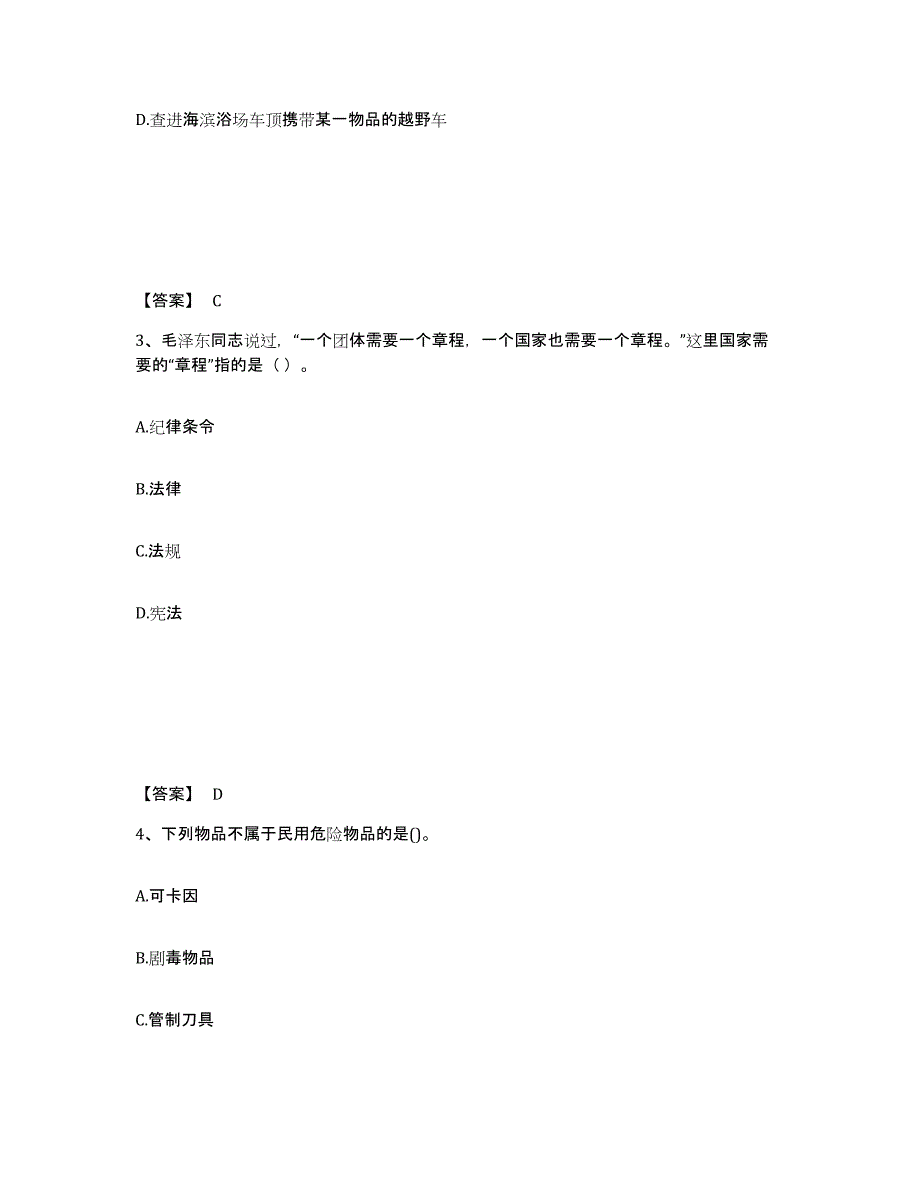 D.查进海滨浴场车顶携带某一物品的越野车

【答案】 C

3、毛泽东同志说过，“一个团体需要一个章程，一个国家也需要一个章程。”这里国家需要的“章程”指的是（ ）。

A.纪律条令

B.法律

C.法规

D.宪法

【答案】 D

4、下列物品不属于民用危险物品的是()。

A.可卡因

B.剧毒物品

C.管制刀具